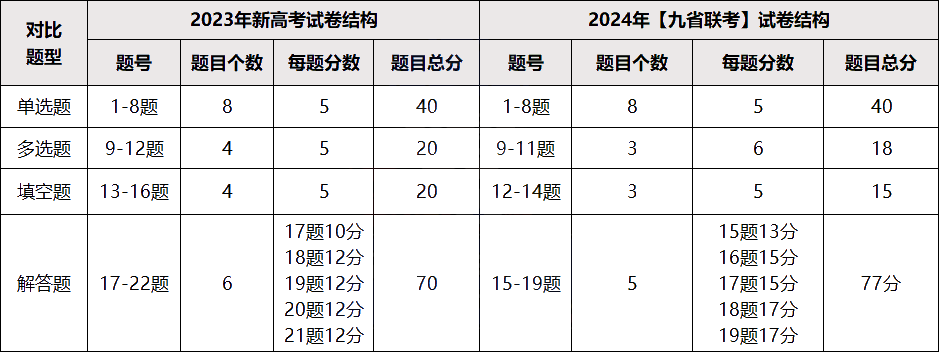 | 对比题型 | 2023年新高考试卷结构 | | | | 2024年【九省联考】试卷结构 | | | |
|---|---|---|---|---|---|---|---|---|
| | 题号 | 题目个数 | 每题分数 | 题目总分 | 题号 | 题目个数 | 每题分数 | 题目总分 |
| 单选题 | 1-8题 | 8 | 5 | 40 | 1-8题 | 8 | 5 | 40 |
| 多选题 | 9-12题 | 4 | 5 | 20 | 9-11题 | 3 | 6 | 18 |
| 填空题 | 13-16题 | 4 | 5 | 20 | 12-14题 | 3 | 5 | 15 |
| 解答题 | 17-22题 | 6 | 17题10分 18题12分 19题12分 20题12分 21题12分 | 70 | 15-19题 | 5 | 15题13分 16题15分 17题15分 18题17分 19题17分 | 77分 |